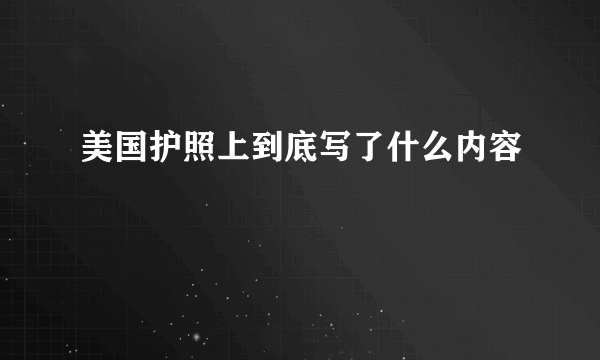 美国护照上到底写了什么内容